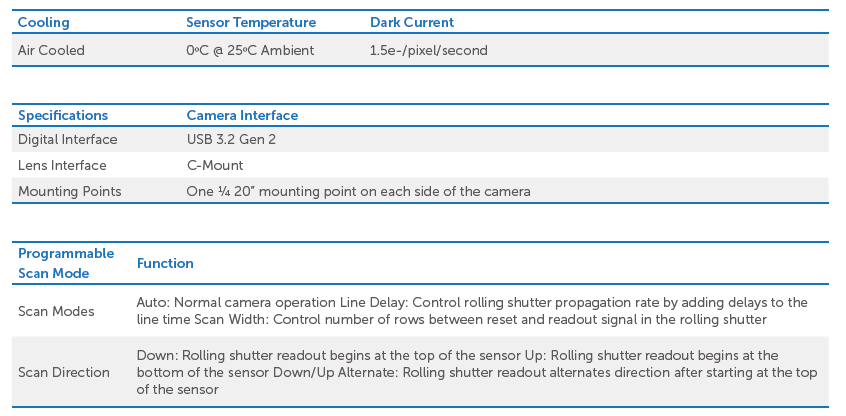 | Cooling | Sensor Temperature | Dark Current |
|---|---|---|
| Air Cooled | 0°C @ 25°C Ambient | 1.5e-/pixel/second |

| Specifications | Camera Interface |
|---|---|
| Digital Interface | USB 3.2 Gen 2 |
| Lens Interface | C-Mount |
| Mounting Points | One ¼ 20" mounting point on each side of the camera |

| Programmable Scan Mode | Function |
|---|---|
| Scan Modes | Auto: Normal camera operation Line Delay: Control rolling shutter propagation rate by adding delays to the line time Scan Width: Control number of rows between reset and readout signal in the rolling shutter |
| Scan Direction | Down: Rolling shutter readout begins at the top of the sensor Up: Rolling shutter readout begins at the bottom of the sensor Down/Up Alternate: Rolling shutter readout alternates direction after starting at the top of the sensor |